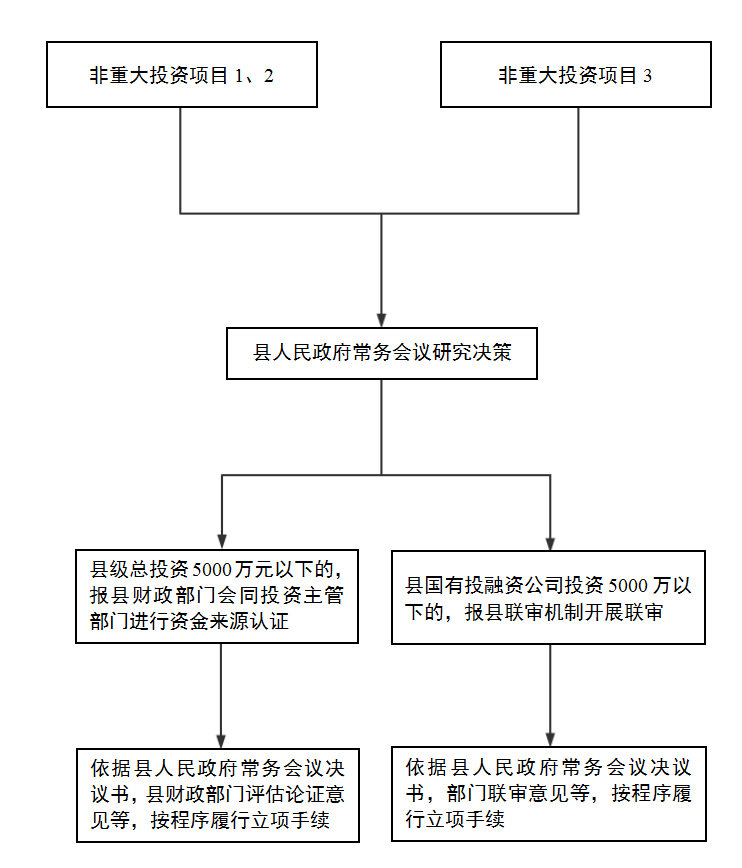 非重大投资项目 1、2

非重大投资项目 3

县人民政府常务会议研究决策

县级总投资 5000 万元以下的，报县财政部门会同投资主管部门进行资金来源认证

县国有投融资公司投资 5000 万以下的，报县联审机制开展联审

依据县人民政府常务会议决议书，县财政部门评估论证意见等，按程序履行立项手续

依据县人民政府常务会议决议书，部门联审意见等，按程序履行立项手续